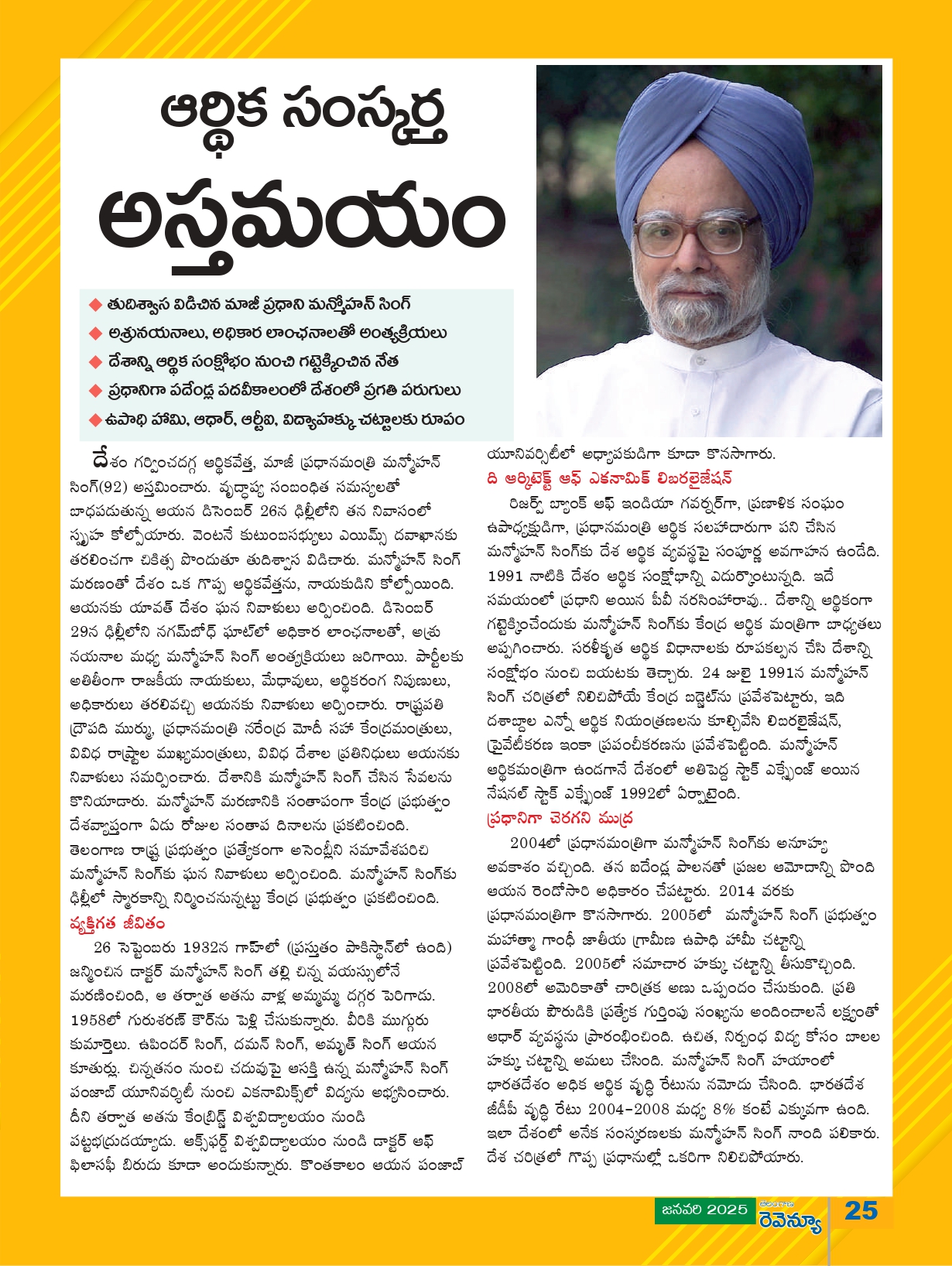 ఆర్థిక సంస్కర్త

అస్తమయం

◆ తుదిశ్వాస విడిచిన మాజీ ప్రధాని మన్మోహన్ సింగ్
◆ అశ్రునయనాలు, అధికార లాంఛనాలతో అంత్యక్రియలు
◆ దేశాన్ని ఆర్థిక సంక్షోభం నుంచి గట్టెక్కించిన నేత
◆ ప్రధానిగా పదేండ్ల పదవీకాలంలో దేశంలో ప్రగతి పరుగులు
◆ ఉపాధి హామీ, ఆధార్, ఆర్టీఐ, విద్యాహక్కు చట్టాలకు రూపం

దేశం గర్వించదగ్గ ఆర్థికవేత్త, మాజీ ప్రధానమంత్రి మన్మోహన్ సింగ్(92) అస్తమించారు. వృద్ధాప్య సంబంధిత సమస్యలతో బాధపడుతున్న ఆయన డిసెంబర్ 26న ఢిల్లీలోని తన నివాసంలో స్పృహ కోల్పోయారు. వెంటనే కుటుంబసభ్యులు ఎయిమ్స్ దవాఖానకు తరలించగా చికిత్స పొందుతూ తుదిశ్వాస విడిచారు. మన్మోహన్ సింగ్ మరణంతో దేశం ఒక గొప్ప ఆర్థికవేత్తను, నాయకుడిని కోల్పోయింది. ఆయనకు యావత్ దేశం ఘన నివాళులు అర్పించింది. డిసెంబర్ 29న ఢిల్లీలోని నిగమ్‌బోధ్ ఘాట్‌లో అధికార లాంఛనాలతో, అశ్రు నయనాల మధ్య మన్మోహన్ సింగ్ అంత్యక్రియలు జరిగాయి. పార్టీలకు అతీతంగా రాజకీయ నాయకులు, మేధావులు, ఆర్థికరంగ నిపుణులు, అధికారులు తరలివచ్చి ఆయనకు నివాళులు అర్పించారు. రాష్ట్రపతి ద్రౌపది ముర్ము, ప్రధానమంత్రి నరేంద్ర మోదీ సహా కేంద్రమంత్రులు, వివిధ రాష్ట్రాల ముఖ్యమంత్రులు, వివిధ దేశాల ప్రతినిధులు ఆయనకు నివాళులు సమర్పించారు. దేశానికి మన్మోహన్ సింగ్ చేసిన సేవలను కొనియాడారు. మన్మోహన్ మరణానికి సంతాపంగా కేంద్ర ప్రభుత్వం దేశవ్యాప్తంగా ఏడు రోజుల సంతాప దినాలను ప్రకటించింది. తెలంగాణ రాష్ట్ర ప్రభుత్వం ప్రత్యేకంగా అసెంబ్లీని సమావేశపరిచి మన్మోహన్ సింగ్‌కు ఘన నివాళులు అర్పించింది. మన్మోహన్ సింగ్‌కు ఢిల్లీలో స్మారకాన్ని నిర్మించనున్నట్టు కేంద్ర ప్రభుత్వం ప్రకటించింది.

వ్యక్తిగత జీవితం

26 సెప్టెంబరు 1932న గాహ్‌లో (ప్రస్తుతం పాకిస్థాన్‌లో ఉంది) జన్మించిన డాక్టర్ మన్మోహన్ సింగ్ తల్లి చిన్న వయస్సులోనే మరణించింది, ఆ తర్వాత అతను వాళ్ల అమ్మమ్మ దగ్గర పెరిగాడు. 1958లో గురుశరణ్ కౌర్‌ను పెళ్లి చేసుకున్నారు. వీరికి ముగ్గురు కుమార్తెలు. ఉపిందర్ సింగ్, దమన్ సింగ్, అమృత్ సింగ్ ఆయన కూతుర్లు. చిన్నతనం నుంచి చదువుపై ఆసక్తి ఉన్న మన్మోహన్ సింగ్ పంజాబ్ యూనివర్సిటీ నుంచి ఎకనామిక్స్‌లో విద్యను అభ్యసించారు. దీని తర్వాత అతను కేంబ్రిడ్జ్ విశ్వవిద్యాలయం నుండి పట్టభద్రుడయ్యాడు. ఆక్స్‌ఫర్డ్ విశ్వవిద్యాలయం నుండి డాక్టర్ ఆఫ్ ఫిలాసఫీ బిరుదు కూడా అందుకున్నారు. కొంతకాలం ఆయన పంజాబ్ యూనివర్సిటీలో అధ్యాపకుడిగా కూడా కొనసాగారు.

ది ఆర్కిటెక్ట్ ఆఫ్ ఎకనామిక్ లిబరలైజేషన్

రిజర్వ్ బ్యాంక్ ఆఫ్ ఇండియా గవర్నర్‌గా, ప్రణాళిక సంఘం ఉపాధ్యక్షుడిగా, ప్రధానమంత్రి ఆర్థిక సలహాదారుగా పని చేసిన మన్మోహన్ సింగ్‌కు దేశ ఆర్థిక వ్యవస్థపై సంపూర్ణ అవగాహన ఉండేది. 1991 నాటికి దేశం ఆర్థిక సంక్షోభాన్ని ఎదుర్కొంటున్నది. ఇదే సమయంలో ప్రధాని అయిన పీవీ నరసింహారావు.. దేశాన్ని ఆర్థికంగా గట్టెక్కించేందుకు మన్మోహన్ సింగ్‌కు కేంద్ర ఆర్థిక మంత్రిగా బాధ్యతలు అప్పగించారు. సరళీకృత ఆర్థిక విధానాలకు రూపకల్పన చేసి దేశాన్ని సంక్షోభం నుంచి బయటకు తెచ్చారు. 24 జులై 1991న మన్మోహన్ సింగ్ చరిత్రలో నిలిచిపోయే కేంద్ర బడ్జెట్‌ను ప్రవేశపెట్టారు, ఇది దశాబ్దాల ఎన్నో ఆర్థిక నియంత్రణలను కూల్చివేసి లిబరలైజేషన్, ప్రైవేటీకరణ ఇంకా ప్రపంచీకరణను ప్రవేశపెట్టింది. మన్మోహన్ ఆర్థికమంత్రిగా ఉండగానే దేశంలో అతిపెద్ద స్టాక్ ఎక్స్ఛేంజ్ అయిన నేషనల్ స్టాక్ ఎక్స్ఛేంజ్ 1992లో ఏర్పాటైంది.

ప్రధానిగా చెరగని ముద్ర

2004లో ప్రధానమంత్రిగా మన్మోహన్ సింగ్‌కు అనూహ్య అవకాశం వచ్చింది. తన ఐదేండ్ల పాలనతో ప్రజల ఆమోదాన్ని పొంది ఆయన రెండోసారి అధికారం చేపట్టారు. 2014 వరకు ప్రధానమంత్రిగా కొనసాగారు. 2005లో మన్మోహన్ సింగ్ ప్రభుత్వం మహాత్మా గాంధీ జాతీయ గ్రామీణ ఉపాధి హామీ చట్టాన్ని ప్రవేశపెట్టింది. 2005లో సమాచార హక్కు చట్టాన్ని తీసుకొచ్చింది. 2008లో అమెరికాతో చారిత్రక అణు ఒప్పందం చేసుకుంది. ప్రతి భారతీయ పౌరుడికి ప్రత్యేక గుర్తింపు సంఖ్యను అందించాలనే లక్ష్యంతో ఆధార్ వ్యవస్థను ప్రారంభించింది. ఉచిత, నిర్బంధ విద్య కోసం బాలల హక్కు చట్టాన్ని అమలు చేసింది. మన్మోహన్ సింగ్ హయాంలో భారతదేశం అధిక ఆర్థిక వృద్ధి రేటును నమోదు చేసింది. భారతదేశ జీడీపీ వృద్ధి రేటు 2004-2008 మధ్య 8% కంటే ఎక్కువగా ఉంది. ఇలా దేశంలో అనేక సంస్కరణలకు మన్మోహన్ సింగ్ నాంది పలికారు. దేశ చరిత్రలో గొప్ప ప్రధానుల్లో ఒకరిగా నిలిచిపోయారు.

జనవరి 2025 తెలంగాణ రెవెన్యూ 25